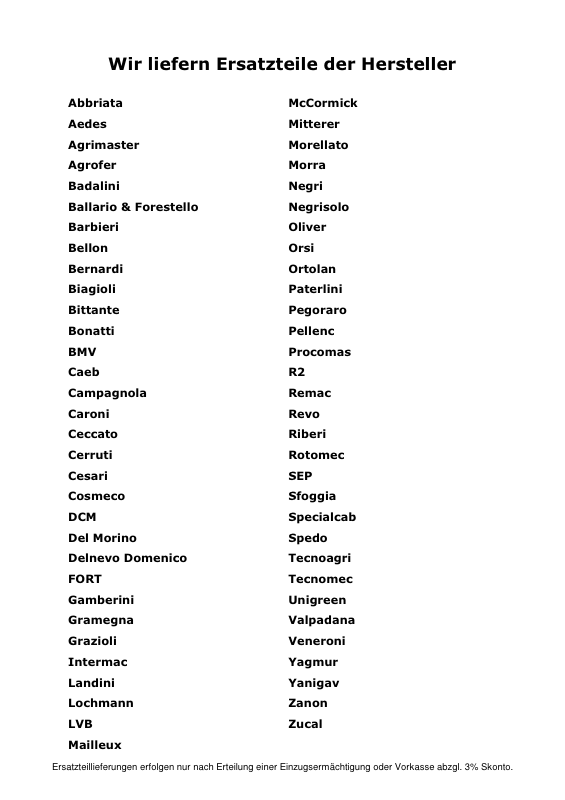 Wir liefern Ersatzteile der Hersteller

Abbriata
Aedes
Agrimaster
Agrofer
Badalini
Ballario & Forestello
Barbieri
Bellon
Bernardi
Biagioli
Bittante
Bonatti
BMV
Caeb
Campagnola
Caroni
Ceccato
Cerruti
Cesari
Cosmeco
DCM
Del Morino
Delnevo Domenico
FORT
Gamberini
Gramegna
Grazioli
Intermac
Landini
Lochmann
LVB
Mailleux

McCormick
Mitterer
Morellato
Morra
Negri
Negrisolo
Oliver
Orsi
Ortolan
Paterlini
Pegoraro
Pellenc
Procomas
R2
Remac
Revo
Riberi
Rotomec
SEP
Sfoggia
Specialcab
Spedo
Tecnoagri
Tecnomec
Unigreen
Valpadana
Veneroni
Yagmur
Yanigav
Zanon
Zucal

Ersatzteillieferungen erfolgen nur nach Erteilung einer Einzugsermächtigung oder Vorkasse abzgl. 3% Skonto.